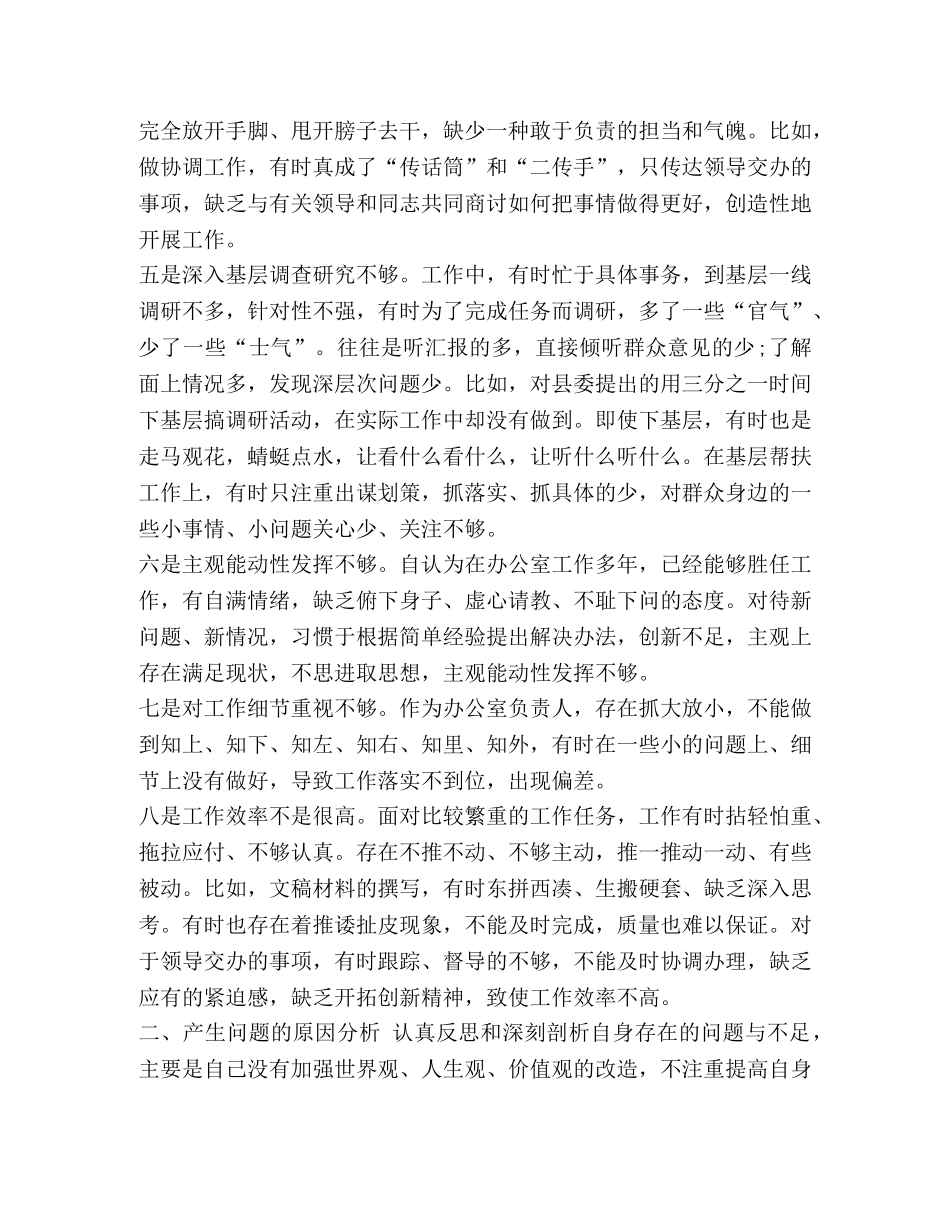 完全放开手脚、甩开膀子去干，缺少一种敢于负责的担当和气魄。比如，做协调工作，有时真成了“传话筒”和“二传手”，只传达领导交办的事项，缺乏与有关领导和同志共同商讨如何把事情做得更好，创造性地开展工作。

五是深入基层调查研究不够。工作中，有时忙于具体事务，到基层一线调研不多，针对性不强，有时为了完成任务而调研，多了一些“官气”、少了一些“士气”。往往是听汇报的多，直接倾听群众意见的少;了解面上情况多，发现深层次问题少。比如，对县委提出的用三分之一时间下基层搞调研活动，在实际工作中却没有做到。即使下基层，有时也是走马观花，蜻蜓点水，让看什么看什么，让听什么听什么。在基层帮扶工作上，有时只注重出谋划策，抓落实、抓具体的少，对群众身边的一些小事情、小问题关心少、关注不够。

六是主观能动性发挥不够。自认为在办公室工作多年，已经能够胜任工作，有自满情绪，缺乏俯下身子、虚心请教、不耻下问的态度。对待新问题、新情况，习惯于根据简单经验提出解决办法，创新不足，主观上存在满足现状，不思进取思想，主观能动性发挥不够。

七是对工作细节重视不够。作为办公室负责人，存在抓大放小，不能做到知上、知下、知左、知右、知里、知外，有时在一些小的问题上、细节上没有做好，导致工作落实不到位，出现偏差。

八是工作效率不是很高。面对比较繁重的工作任务，工作有时拈轻怕重、拖拉应付、不够认真。存在不推不动、不够主动，推一推动一动、有些被动。比如，文稿材料的撰写，有时东拼西凑、生搬硬套、缺乏深入思考。有时也存在着推诿扯皮现象，不能及时完成，质量也难以保证。对于领导交办的事项，有时跟踪、督导的不够，不能及时协调办理，缺乏应有的紧迫感，缺乏开拓创新精神，致使工作效率不高。

二、产生问题的原因分析 认真反思和深刻剖析自身存在的问题与不足，主要是自己没有加强世界观、人生观、价值观的改造，不注重提高自身